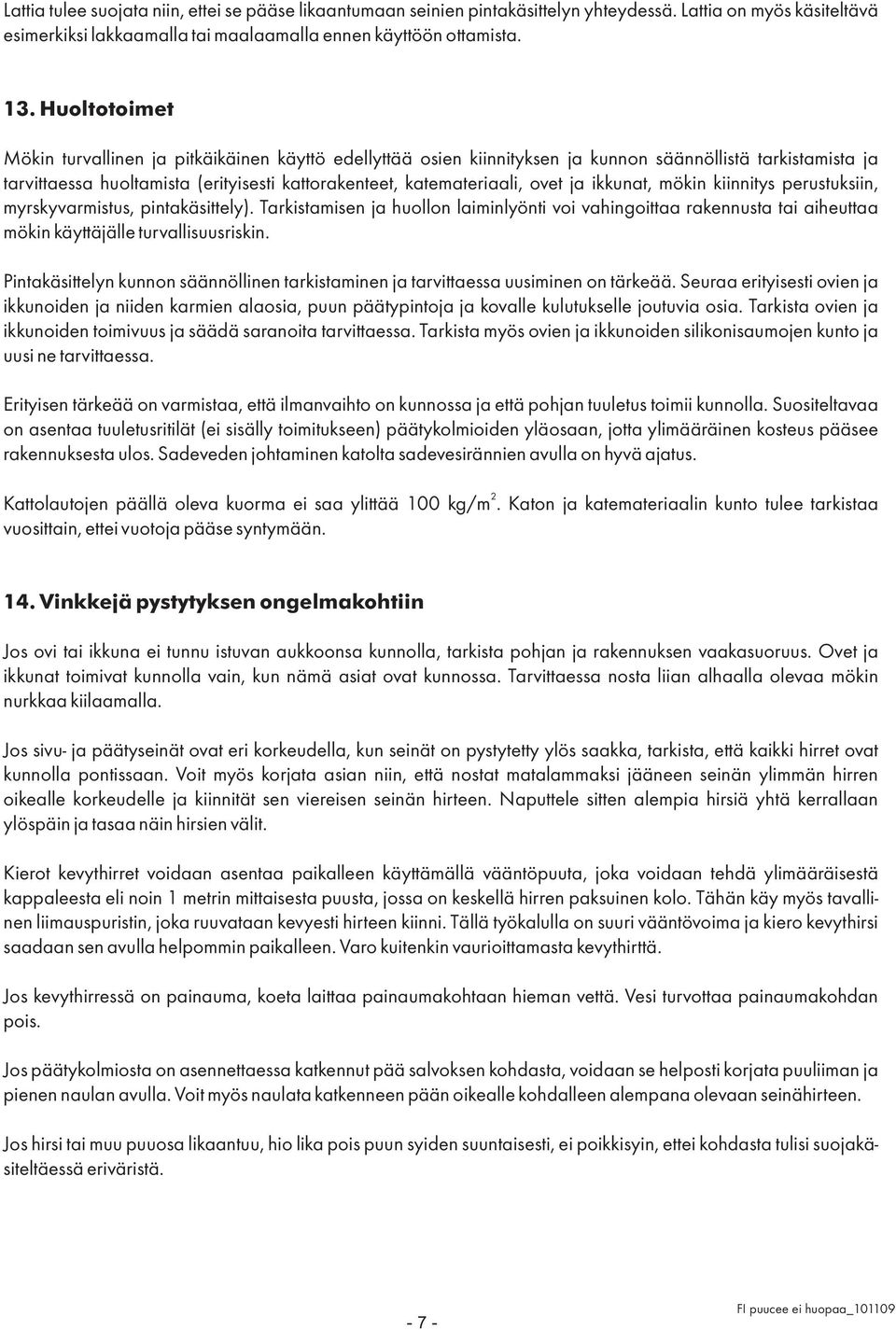 Lattia tulee suojata niin, ettei se pääse likaantumaan seinien pintakäsittelyn yhteydessä. Lattia on myös käsiteltävä esimerkiksi lakkaamalla tai maalaamalla ennen käyttöön ottamista.

13. Huoltotoimet

Mökin turvallinen ja pitkäikäinen käyttö edellyttää osien kiinnityksen ja kunnon säännöllistä tarkistamista ja tarvittaessa huoltamista (erityisesti kattorakenteet, katemateriaali, ovet ja ikkunat, mökin kiinnitys perustuksiin, myrskyvarmistus, pintakäsittely). Tarkistamisen ja huollon laiminlyönti voi vahingoittaa rakennusta tai aiheuttaa mökin käyttäjälle turvallisuusriskin.

Pintakäsittelyn kunnon säännöllinen tarkistaminen ja tarvittaessa uusiminen on tärkeää. Seuraa erityisesti ovien ja ikkunoiden ja niiden karmien alaosia, puun päätypintoja ja kovalle kulutukselle joutuvia osia. Tarkista ovien ja ikkunoiden toimivuus ja säädä saranoita tarvittaessa. Tarkista myös ovien ja ikkunoiden silikonisaumojen kunto ja uusi ne tarvittaessa.

Erityisen tärkeää on varmistaa, että ilmanvaihto on kunnossa ja että pohjan tuuletus toimii kunnolla. Suositeltavaa on asentaa tuuletusritilät (ei sisälly toimitukseen) päätykolmioiden yläosaan, jotta ylimääräinen kosteus pääsee rakennuksesta ulos. Sadeveden johtaminen katolta sadevesirännien avulla on hyvä ajatus.

Kattolautojen päällä oleva kuorma ei saa ylittää 100 kg/m$^2$. Katon ja katemateriaalin kunto tulee tarkistaa vuosittain, ettei vuotoja pääse syntymään.

14. Vinkkejä pystytyksen ongelmakohtiin

Jos ovi tai ikkuna ei tunnu istuvan aukkoonsa kunnolla, tarkista pohjan ja rakennuksen vaakasuoruus. Ovet ja ikkunat toimivat kunnolla vain, kun nämä asiat ovat kunnossa. Tarvittaessa nosta liian alhaalla olevaa mökin nurkkaa kiilaamalla.

Jos sivu- ja päätyseinät ovat eri korkeudella, kun seinät on pystytetty ylös saakka, tarkista, että kaikki hirret ovat kunnolla pontissaan. Voit myös korjata asian niin, että nostat matalammaksi jääneen seinän ylimmän hirren oikealle korkeudelle ja kiinnität sen viereisen seinän hirteen. Naputtele sitten alempia hirsiä yhtä kerrallaan ylöspäin ja tasaa näin hirsien välit.

Kierot kevythirret voidaan asentaa paikalleen käyttämällä vääntöpuuta, joka voidaan tehdä ylimääräisestä kappaleesta eli noin 1 metrin mittaisesta puusta, jossa on keskellä hirren paksuinen kolo. Tähän käy myös tavallinen liimauspuristin, joka ruuvataan kevyesti hirteen kiinni. Tällä työkalulla on suuri vääntövoima ja kiero kevythirsi saadaan sen avulla helpommin paikalleen. Varo kuitenkin vaurioittamasta kevythirttä.

Jos kevythirressä on painauma, koeta laittaa painaumakohtaan hieman vettä. Vesi turvottaa painaumakohdan pois.

Jos päätykolmiosta on asennettaessa katkennut pää salvoksen kohdasta, voidaan se helposti korjata puuliiman ja pienen naulan avulla. Voit myös naulata katkenneen pään oikealle kohdalleen alempana olevaan seinähirteen.

Jos hirsi tai muu puuosa likaantuu, hio lika pois puun syiden suuntaisesti, ei poikkisyin, ettei kohdasta tulisi suojakäsiteltäessä eriväristä.

- 7 -

FI puucee ei huopaa_101109